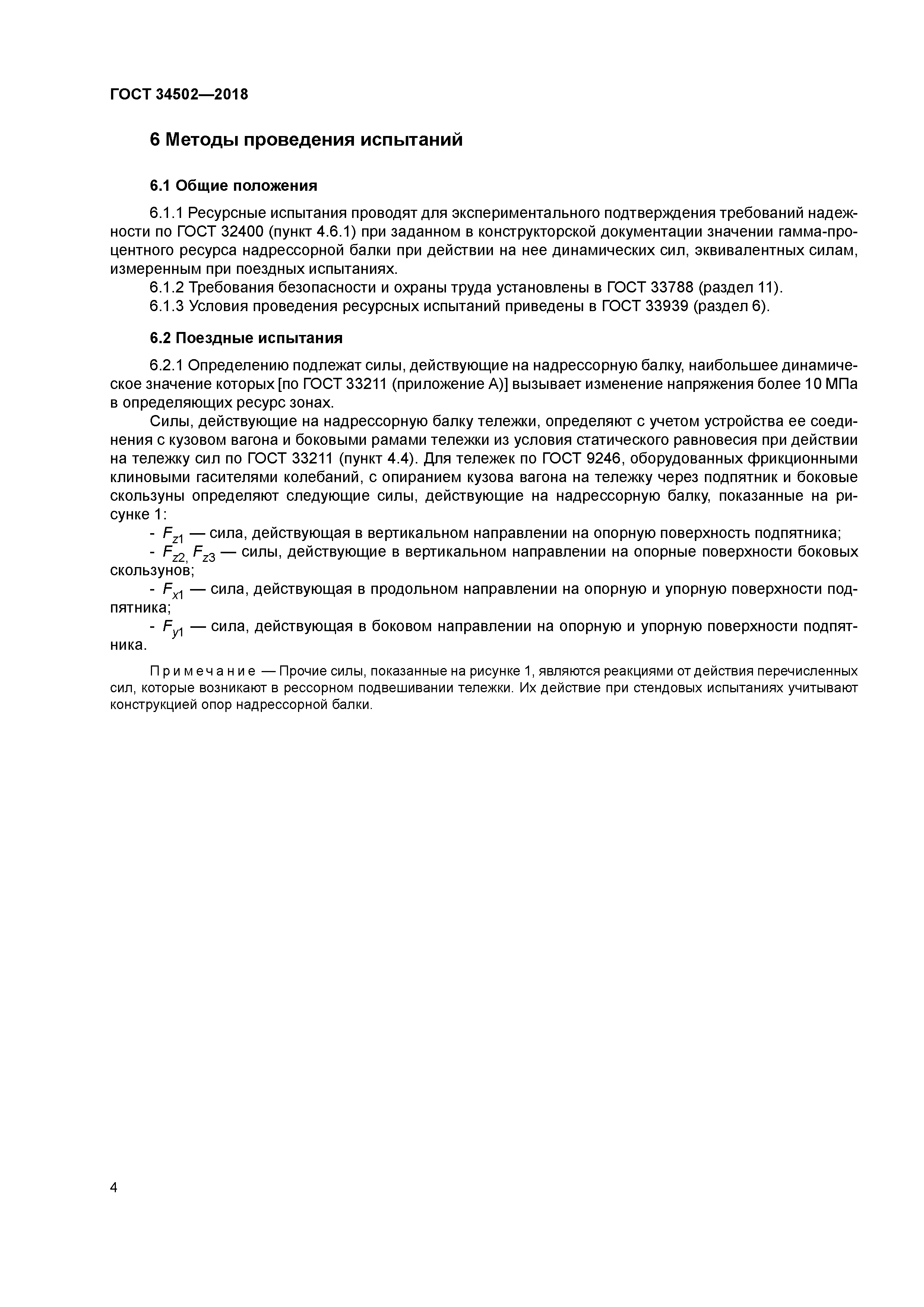 ГОСТ 34502—2018

6 Методы проведения испытаний

6.1 Общие положения

6.1.1 Ресурсные испытания проводят для экспериментального подтверждения требований надежности по ГОСТ 32400 (пункт 4.6.1) при заданном в конструкторской документации значении гамма-процентного ресурса надрессорной балки при действии на нее динамических сил, эквивалентных силам, измеренным при поездных испытаниях.

6.1.2 Требования безопасности и охраны труда установлены в ГОСТ 33788 (раздел 11).

6.1.3 Условия проведения ресурсных испытаний приведены в ГОСТ 33939 (раздел 6).

6.2 Поездные испытания

6.2.1 Определению подлежат силы, действующие на надрессорную балку, наибольшее динамическое значение которых [по ГОСТ 33211 (приложение А)] вызывает изменение напряжения более 10 МПа в определяющих ресурс зонах.

Силы, действующие на надрессорную балку тележки, определяют с учетом устройства ее соединения с кузовом вагона и боковыми рамами тележки из условия статического равновесия при действии на тележку сил по ГОСТ 33211 (пункт 4.4). Для тележек по ГОСТ 9246, оборудованных фрикционными клиновыми гасителями колебаний, с опиранием кузова вагона на тележку через подпятник и боковые скользуны определяют следующие силы, действующие на надрессорную балку, показанные на рисунке 1:

- $F_{z1}$ — сила, действующая в вертикальном направлении на опорную поверхность подпятника;

- $F_{z2}$, $F_{z3}$ — силы, действующие в вертикальном направлении на опорные поверхности боковых скользунов;

- $F_{x1}$ — сила, действующая в продольном направлении на опорную и упорную поверхности подпятника;

- $F_{y1}$ — сила, действующая в боковом направлении на опорную и упорную поверхности подпятника.

Примечание — Прочие силы, показанные на рисунке 1, являются реакциями от действия перечисленных сил, которые возникают в рессорном подвешивании тележки. Их действие при стендовых испытаниях учитывают конструкцией опор надрессорной балки.

4